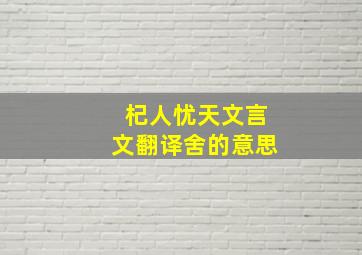 杞人忧天文言文翻译舍的意思